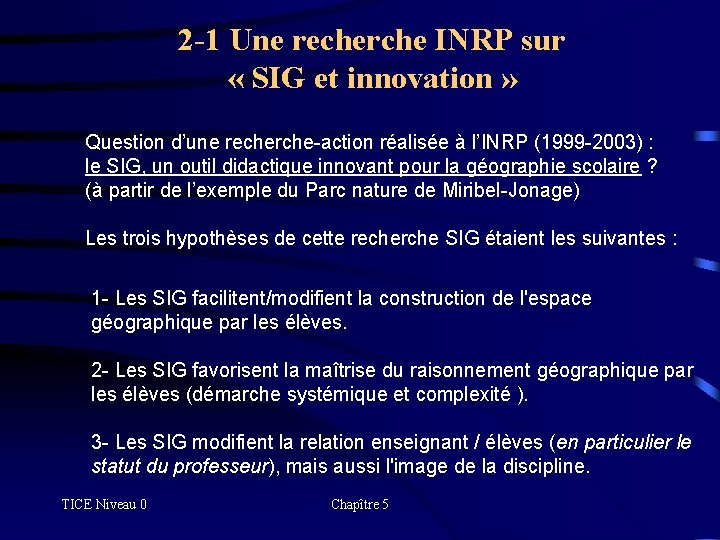 2-1 Une recherche INRP sur « SIG et innovation »

Question d'une recherche-action réalisée à l'INRP (1999-2003) : le SIG, un outil didactique innovant pour la géographie scolaire ? (à partir de l'exemple du Parc nature de Miribel-Jonage)

Les trois hypothèses de cette recherche SIG étaient les suivantes :

1- Les SIG facilitent/modifient la construction de l'espace géographique par les élèves.

2- Les SIG favorisent la maîtrise du raisonnement géographique par les élèves (démarche systémique et complexité ).

3- Les SIG modifient la relation enseignant / élèves (en particulier le statut du professeur), mais aussi l'image de la discipline.

TICE Niveau 0

Chapître 5